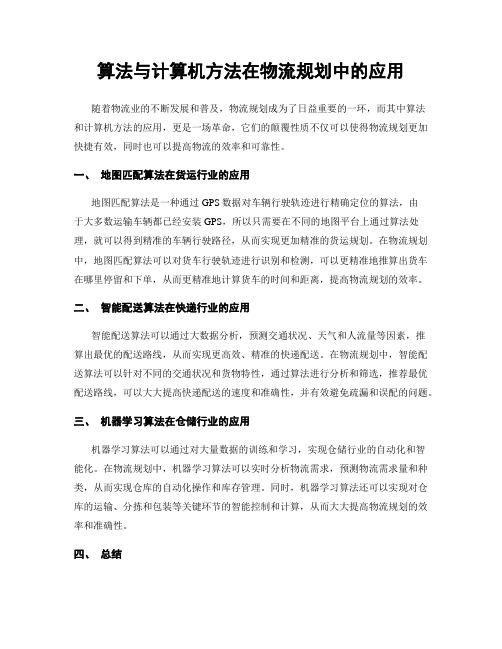 算法与计算机方法在物流规划中的应用

随着物流业的不断发展和普及，物流规划成为了日益重要的一环，而其中算法和计算机方法的应用，更是一场革命，它们的颠覆性质不仅可以使得物流规划更加快捷有效，同时也可以提高物流的效率和可靠性。

一、 地图匹配算法在货运行业的应用

地图匹配算法是一种通过 GPS 数据对车辆行驶轨迹进行精确定位的算法，由于大多数运输车辆都已经安装 GPS，所以只需要在不同的地图平台上通过算法处理，就可以得到精准的车辆行驶路径，从而实现更加精准的货运规划。在物流规划中，地图匹配算法可以对货车行驶轨迹进行识别和检测，可以更精准地推算出货车在哪里停留和下单，从而更精准地计算货车的时间和距离，提高物流规划的效率。

二、 智能配送算法在快递行业的应用

智能配送算法可以通过大数据分析，预测交通状况、天气和人流量等因素，推算出最优的配送路线，从而实现更高效、精准的快递配送。在物流规划中，智能配送算法可以针对不同的交通状况和货物特性，通过算法进行分析和筛选，推荐最优配送路线，可以大大提高快递配送的速度和准确性，并有效避免疏漏和误配的问题。

三、 机器学习算法在仓储行业的应用

机器学习算法可以通过对大量数据的训练和学习，实现仓储行业的自动化和智能化。在物流规划中，机器学习算法可以实时分析物流需求，预测物流需求量和种类，从而实现仓库的自动化操作和库存管理。同时，机器学习算法还可以实现对仓库的运输、分拣和包装等关键环节的智能控制和计算，从而大大提高物流规划的效率和准确性。

四、 总结